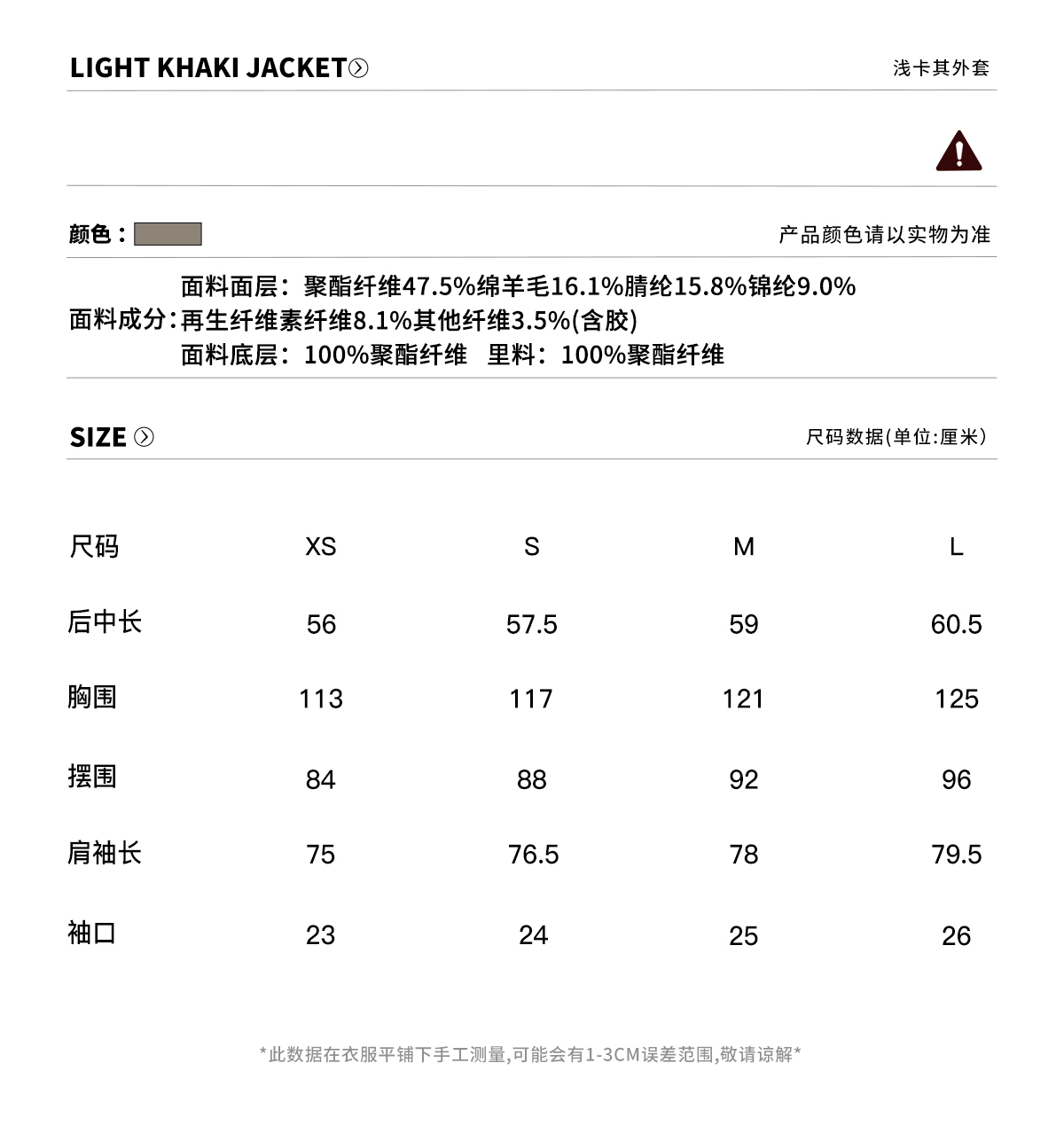 LIGHT KHAKI JACKET

浅卡其外套

颜色：

产品颜色请以实物为准

面料成分：面料面层：聚酯纤维47.5%绵羊毛16.1%腈纶15.8%锦纶9.0%再生纤维素纤维8.1%其他纤维3.5%(含胶)
面料底层：100%聚酯纤维 里料：100%聚酯纤维

SIZE

尺码数据(单位:厘米)

| 尺码 | XS | S | M | L |
|---|---|---|---|---|
| 后中长 | 56 | 57.5 | 59 | 60.5 |
| 胸围 | 113 | 117 | 121 | 125 |
| 摆围 | 84 | 88 | 92 | 96 |
| 肩袖长 | 75 | 76.5 | 78 | 79.5 |
| 袖口 | 23 | 24 | 25 | 26 |

*此数据在衣服平铺下手工测量,可能会有1-3CM误差范围,敬请谅解*